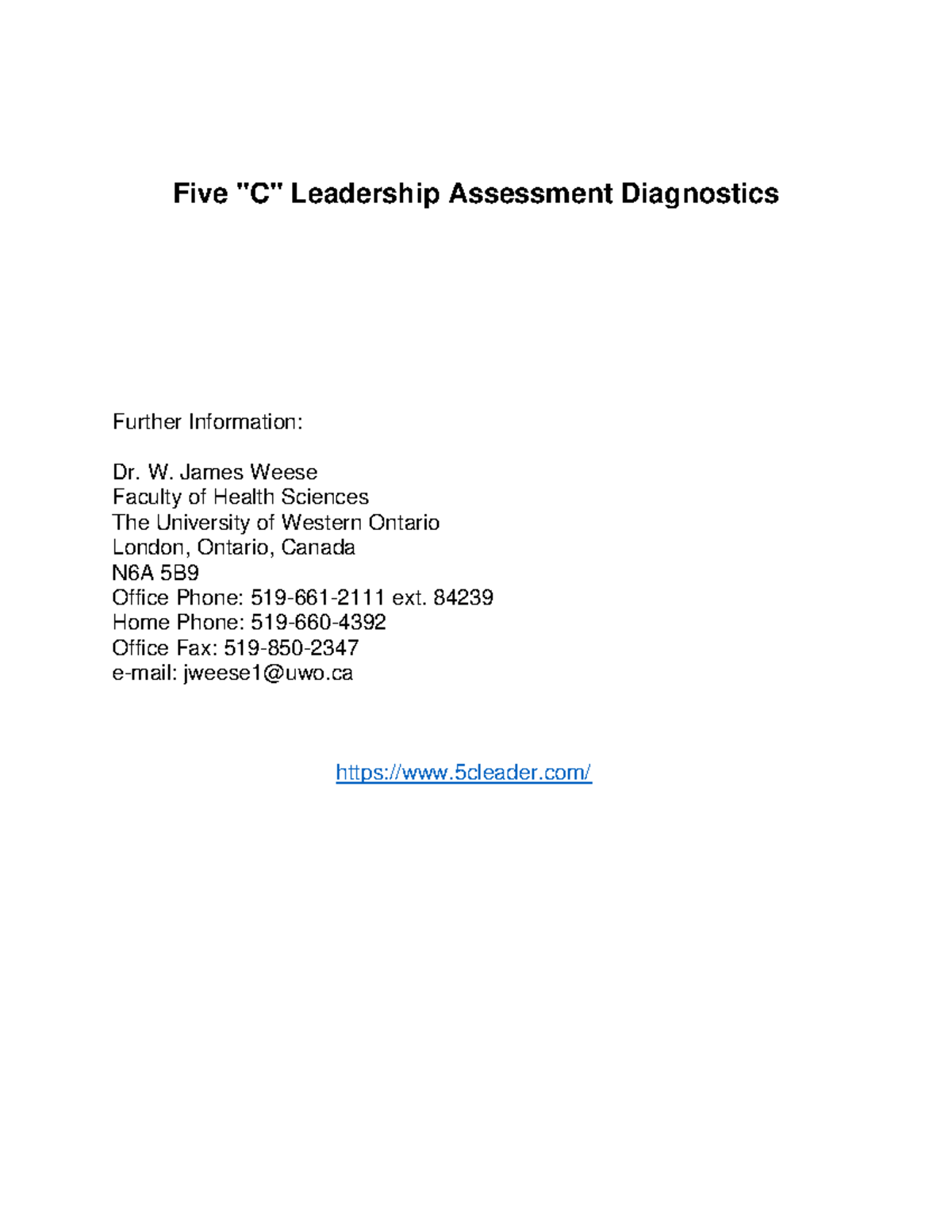 Five "C" Leadership Assessment Diagnostics

Further Information:

Dr. W. James Weese
Faculty of Health Sciences
The University of Western Ontario
London, Ontario, Canada
N6A 5B9
Office Phone: 519-661-2111 ext. 84239
Home Phone: 519-660-4392
Office Fax: 519-850-2347
e-mail: jweese1@uwo.ca

https://www.5cleader.com/